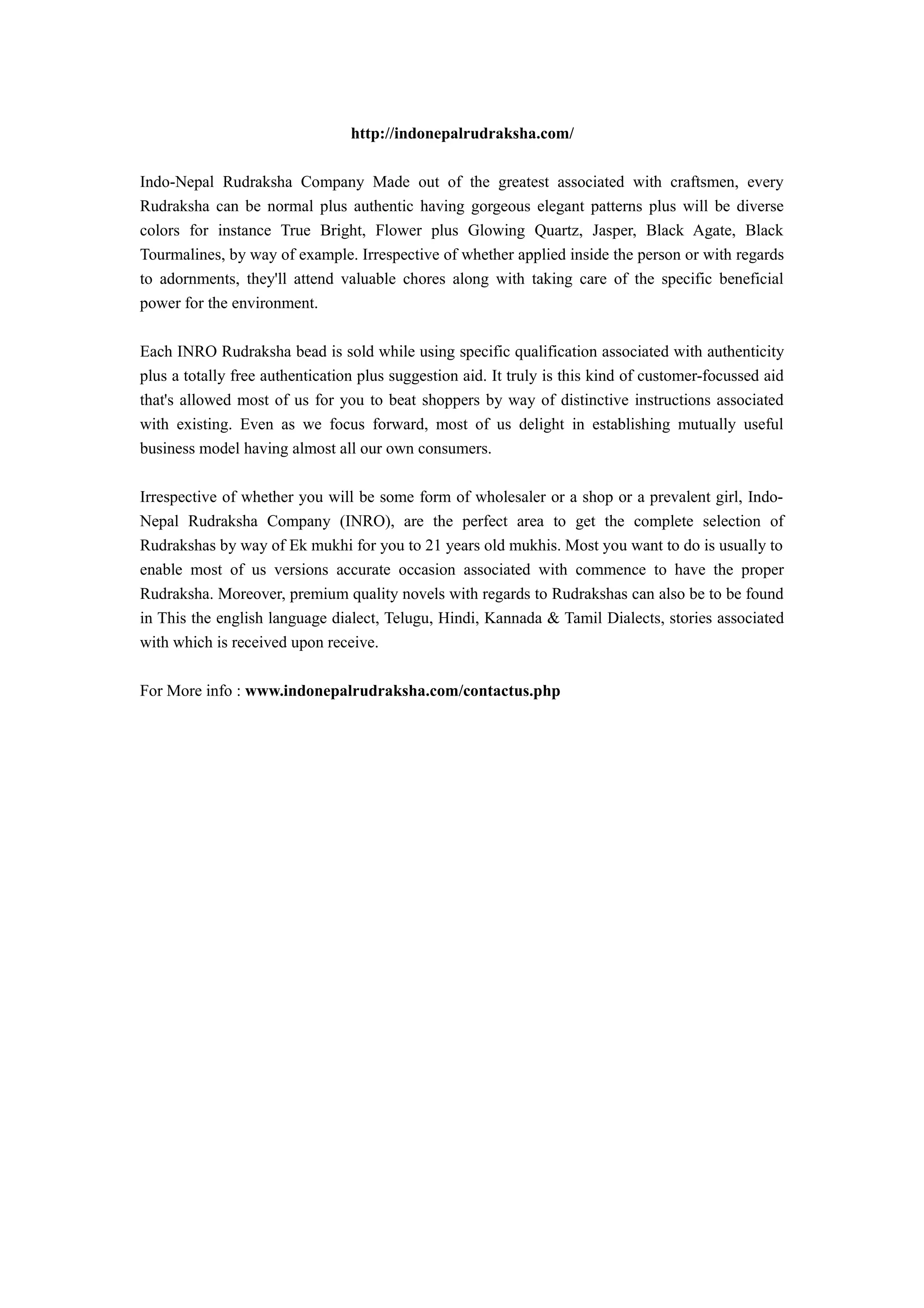 http://indonepalrudraksha.com/

Indo-Nepal Rudraksha Company Made out of the greatest associated with craftsmen, every Rudraksha can be normal plus authentic having gorgeous elegant patterns plus will be diverse colors for instance True Bright, Flower plus Glowing Quartz, Jasper, Black Agate, Black Tourmalines, by way of example. Irrespective of whether applied inside the person or with regards to adornments, they'll attend valuable chores along with taking care of the specific beneficial power for the environment.

Each INRO Rudraksha bead is sold while using specific qualification associated with authenticity plus a totally free authentication plus suggestion aid. It truly is this kind of customer-focussed aid that's allowed most of us for you to beat shoppers by way of distinctive instructions associated with existing. Even as we focus forward, most of us delight in establishing mutually useful business model having almost all our own consumers.

Irrespective of whether you will be some form of wholesaler or a shop or a prevalent girl, Indo-Nepal Rudraksha Company (INRO), are the perfect area to get the complete selection of Rudrakshas by way of Ek mukhi for you to 21 years old mukhis. Most you want to do is usually to enable most of us versions accurate occasion associated with commence to have the proper Rudraksha. Moreover, premium quality novels with regards to Rudrakshas can also be to be found in This the english language dialect, Telugu, Hindi, Kannada & Tamil Dialects, stories associated with which is received upon receive.

For More info : www.indonepalrudraksha.com/contactus.php